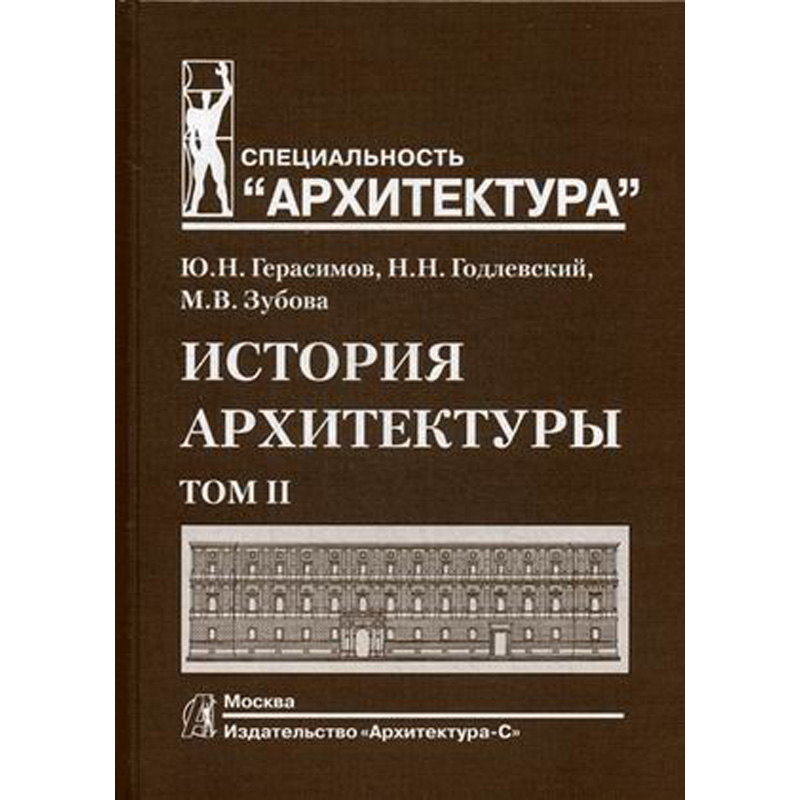 СПЕЦИАЛЬНОСТЬ
“АРХИТЕКТУРА”

Ю.Н. Герасимов, Н.Н. Годлевский, М.В. Зубова

ИСТОРИЯ АРХИТЕКТУРЫ

ТОМ II

Москва
Издательство «Архитектура-С»